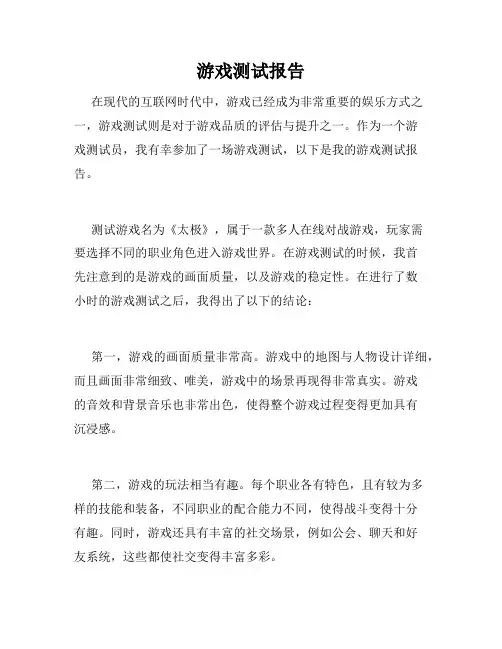 游戏测试报告

在现代的互联网时代中，游戏已经成为非常重要的娱乐方式之一，游戏测试则是对于游戏品质的评估与提升之一。作为一个游戏测试员，我有幸参加了一场游戏测试，以下是我的游戏测试报告。

测试游戏名为《太极》，属于一款多人在线对战游戏，玩家需要选择不同的职业角色进入游戏世界。在游戏测试的时候，我首先注意到的是游戏的画面质量，以及游戏的稳定性。在进行了数小时的游戏测试之后，我得出了以下的结论：

第一，游戏的画面质量非常高。游戏中的地图与人物设计详细，而且画面非常细致、唯美，游戏中的场景再现得非常真实。游戏的音效和背景音乐也非常出色，使得整个游戏过程变得更加具有沉浸感。

第二，游戏的玩法相当有趣。每个职业各有特色，且有较为多样的技能和装备，不同职业的配合能力不同，使得战斗变得十分有趣。同时，游戏还具有丰富的社交场景，例如公会、聊天和好友系统，这些都使社交变得丰富多彩。